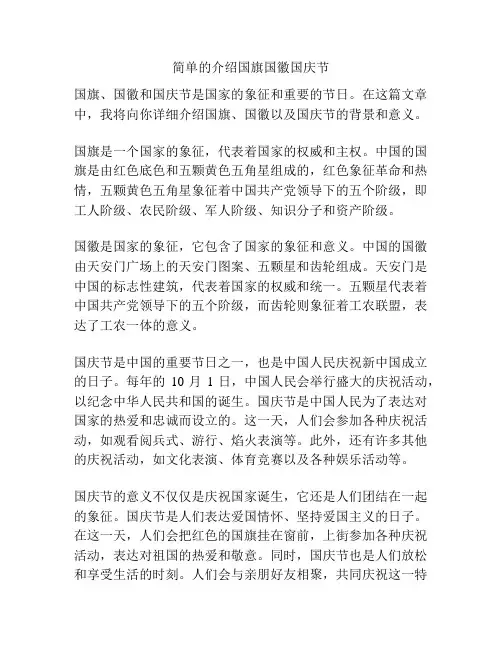 简单的介绍国旗国徽国庆节

国旗、国徽和国庆节是国家的象征和重要的节日。在这篇文章中，我将向你详细介绍国旗、国徽以及国庆节的背景和意义。

国旗是一个国家的象征，代表着国家的权威和主权。中国的国旗是由红色底色和五颗黄色五角星组成的，红色象征革命和热情，五颗黄色五角星象征着中国共产党领导下的五个阶级，即工人阶级、农民阶级、军人阶级、知识分子和资产阶级。

国徽是国家的象征，它包含了国家的象征和意义。中国的国徽由天安门广场上的天安门图案、五颗星和齿轮组成。天安门是中国的标志性建筑，代表着国家的权威和统一。五颗星代表着中国共产党领导下的五个阶级，而齿轮则象征着工农联盟，表达了工农一体的意义。

国庆节是中国的重要节日之一，也是中国人民庆祝新中国成立的日子。每年的 10 月 1 日，中国人民会举行盛大的庆祝活动，以纪念中华人民共和国的诞生。国庆节是中国人民为了表达对国家的热爱和忠诚而设立的。这一天，人们会参加各种庆祝活动，如观看阅兵式、游行、焰火表演等。此外，还有许多其他的庆祝活动，如文化表演、体育竞赛以及各种娱乐活动等。

国庆节的意义不仅仅是庆祝国家诞生，它还是人们团结在一起的象征。国庆节是人们表达爱国情怀、坚持爱国主义的日子。在这一天，人们会把红色的国旗挂在窗前，上街参加各种庆祝活动，表达对祖国的热爱和敬意。同时，国庆节也是人们放松和享受生活的时刻。人们会与亲朋好友相聚，共同庆祝这一特